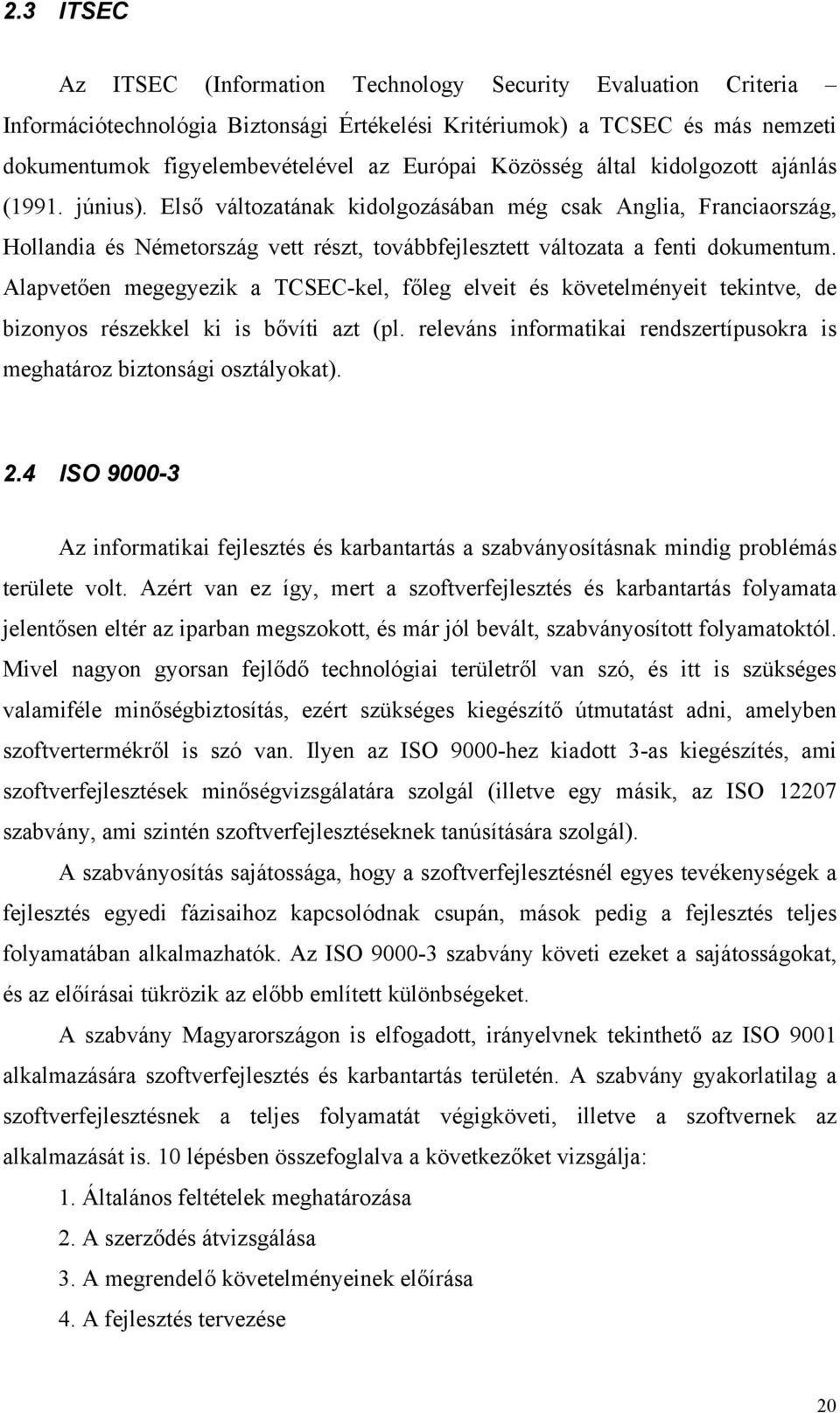 2.3 ITSEC

Az ITSEC (Information Technology Security Evaluation Criteria – Információtechnológia Biztonsági Értékelési Kritériumok) a TCSEC és más nemzeti dokumentumok figyelembevételével az Európai Közösség által kidolgozott ajánlás (1991. június). Első változatának kidolgozásában még csak Anglia, Franciaország, Hollandia és Németország vett részt, továbbfejlesztett változata a fenti dokumentum. Alapvetően megegyezik a TCSEC-kel, főleg elveit és követelményeit tekintve, de bizonyos részekkel ki is bővíti azt (pl. releváns informatikai rendszertípusokra is meghatároz biztonsági osztályokat).

2.4 ISO 9000-3

Az informatikai fejlesztés és karbantartás a szabványosításnak mindig problémás területe volt. Azért van ez így, mert a szoftverfejlesztés és karbantartás folyamata jelentősen eltér az iparban megszokott, és már jól bevált, szabványosított folyamatoktól. Mivel nagyon gyorsan fejlődő technológiai területről van szó, és itt is szükséges valamiféle minőségbiztosítás, ezért szükséges kiegészítő útmutatást adni, amelyben szoftvertermékről is szó van. Ilyen az ISO 9000-hez kiadott 3-as kiegészítés, ami szoftverfejlesztések minőségvizsgálatára szolgál (illetve egy másik, az ISO 12207 szabvány, ami szintén szoftverfejlesztéseknek tanúsítására szolgál).

A szabványosítás sajátossága, hogy a szoftverfejlesztésnél egyes tevékenységek a fejlesztés egyedi fázisaihoz kapcsolódnak csupán, mások pedig a fejlesztés teljes folyamatában alkalmazhatók. Az ISO 9000-3 szabvány követi ezeket a sajátosságokat, és az előírásai tükrözik az előbb említett különbségeket.

A szabvány Magyarországon is elfogadott, irányelvnek tekinthető az ISO 9001 alkalmazására szoftverfejlesztés és karbantartás területén. A szabvány gyakorlatilag a szoftverfejlesztésnek a teljes folyamatát végigköveti, illetve a szoftvernek az alkalmazását is. 10 lépésben összefoglalva a következőket vizsgálja:

1. Általános feltételek meghatározása
2. A szerződés átvizsgálása
3. A megrendelő követelményeinek előírása
4. A fejlesztés tervezése

20